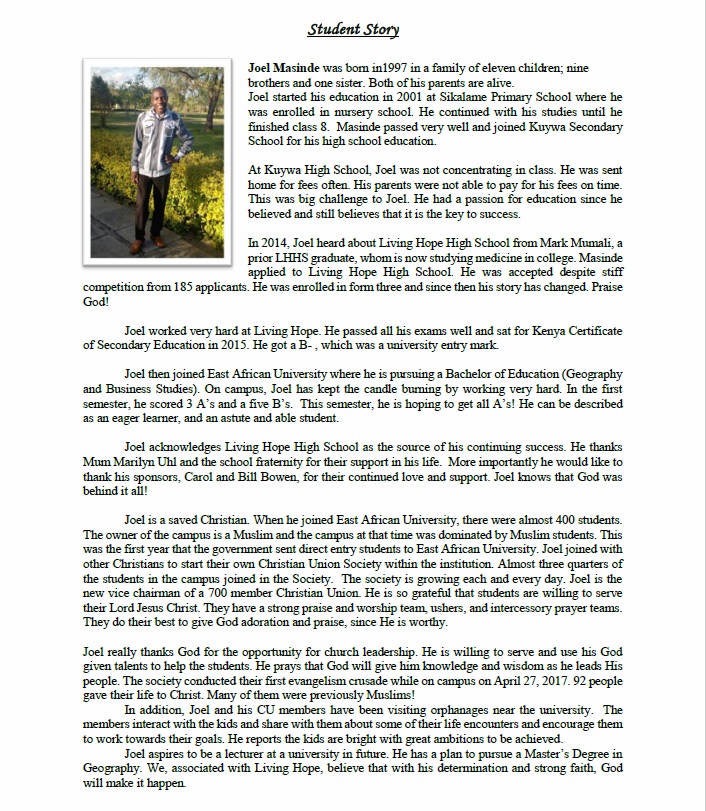 Student Story

Joel Masinde was born in1997 in a family of eleven children; nine brothers and one sister. Both of his parents are alive.
Joel started his education in 2001 at Sikalame Primary School where he was enrolled in nursery school. He continued with his studies until he finished class 8. Masinde passed very well and joined Kuywa Secondary School for his high school education.

At Kuywa High School, Joel was not concentrating in class. He was sent home for fees often. His parents were not able to pay for his fees on time. This was big challenge to Joel. He had a passion for education since he believed and still believes that it is the key to success.

In 2014, Joel heard about Living Hope High School from Mark Mumali, a prior LHHS graduate, whom is now studying medicine in college. Masinde applied to Living Hope High School. He was accepted despite stiff competition from 185 applicants. He was enrolled in form three and since then his story has changed. Praise God!

Joel worked very hard at Living Hope. He passed all his exams well and sat for Kenya Certificate of Secondary Education in 2015. He got a B- , which was a university entry mark.

Joel then joined East African University where he is pursuing a Bachelor of Education (Geography and Business Studies). On campus, Joel has kept the candle burning by working very hard. In the first semester, he scored 3 A's and a five B's. This semester, he is hoping to get all A's! He can be described as an eager learner, and an astute and able student.

Joel acknowledges Living Hope High School as the source of his continuing success. He thanks Mum Marilyn Uhl and the school fraternity for their support in his life. More importantly he would like to thank his sponsors, Carol and Bill Bowen, for their continued love and support. Joel knows that God was behind it all!

Joel is a saved Christian. When he joined East African University, there were almost 400 students. The owner of the campus is a Muslim and the campus at that time was dominated by Muslim students. This was the first year that the government sent direct entry students to East African University. Joel joined with other Christians to start their own Christian Union Society within the institution. Almost three quarters of the students in the campus joined in the Society. The society is growing each and every day. Joel is the new vice chairman of a 700 member Christian Union. He is so grateful that students are willing to serve their Lord Jesus Christ. They have a strong praise and worship team, ushers, and intercessory prayer teams. They do their best to give God adoration and praise, since He is worthy.

Joel really thanks God for the opportunity for church leadership. He is willing to serve and use his God given talents to help the students. He prays that God will give him knowledge and wisdom as he leads His people. The society conducted their first evangelism crusade while on campus on April 27, 2017. 92 people gave their life to Christ. Many of them were previously Muslims!
In addition, Joel and his CU members have been visiting orphanages near the university. The members interact with the kids and share with them about some of their life encounters and encourage them to work towards their goals. He reports the kids are bright with great ambitions to be achieved.
Joel aspires to be a lecturer at a university in future. He has a plan to pursue a Master's Degree in Geography. We, associated with Living Hope, believe that with his determination and strong faith, God will make it happen.